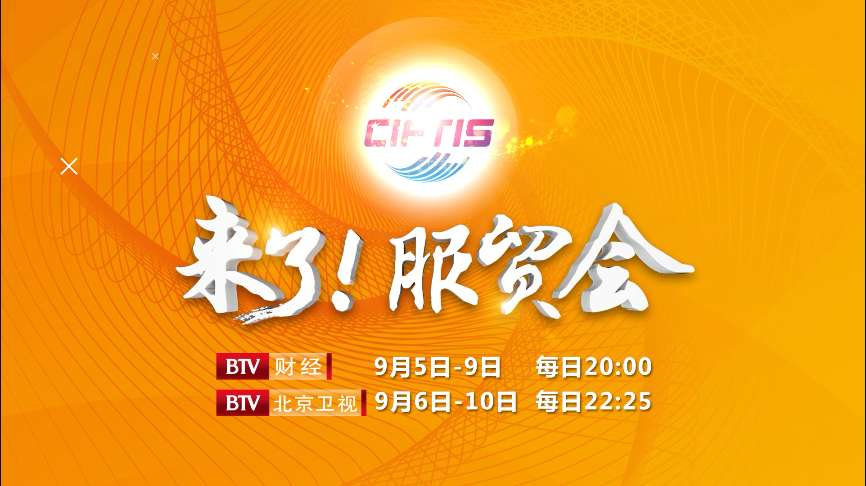 CIFTIS

来了！服贸会

BTV 财经 9月5日-9日 每日20:00
BTV 北京卫视 9月6日-10日 每日22:25